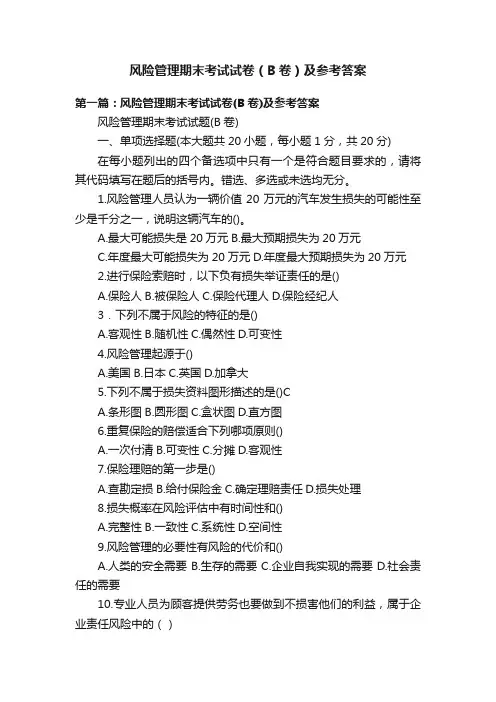 风险管理期末考试试卷（B 卷）及参考答案

第一篇：风险管理期末考试试卷(B 卷)及参考答案

风险管理期末考试试题(B 卷)

一、单项选择题(本大题共 20 小题，每小题 1 分，共 20 分)

在每小题列出的四个备选项中只有一个是符合题目要求的，请将其代码填写在题后的括号内。错选、多选或未选均无分。

1.风险管理人员认为一辆价值 20 万元的汽车发生损失的可能性至少是千分之一，说明这辆汽车的()。

A.最大可能损失是 20 万元 B.最大预期损失为 20 万元

C.年度最大可能损失为 20 万元 D.年度最大预期损失为 20 万元

2.进行保险索赔时，以下负有损失举证责任的是()

A.保险人 B.被保险人 C.保险代理人 D.保险经纪人

3．下列不属于风险的特征的是()

A.客观性 B.随机性 C.偶然性 D.可变性

4.风险管理起源于()

A.美国 B.日本 C.英国 D.加拿大

5.下列不属于损失资料图形描述的是()C

A.条形图 B.圆形图 C.盒状图 D.直方图

6.重复保险的赔偿适合下列哪项原则()

A.一次付清 B.可变性 C.分摊 D.客观性

7.保险理赔的第一步是()

A.查勘定损 B.给付保险金 C.确定理赔责任 D.损失处理

8.损失概率在风险评估中有时间性和()

A.完整性 B.一致性 C.系统性 D.空间性

9.风险管理的必要性有风险的代价和()

A.人类的安全需要 B.生存的需要 C.企业自我实现的需要 D.社会责任的需要

10.专业人员为顾客提供劳务也要做到不损害他们的利益，属于企业责任风险中的（ ）